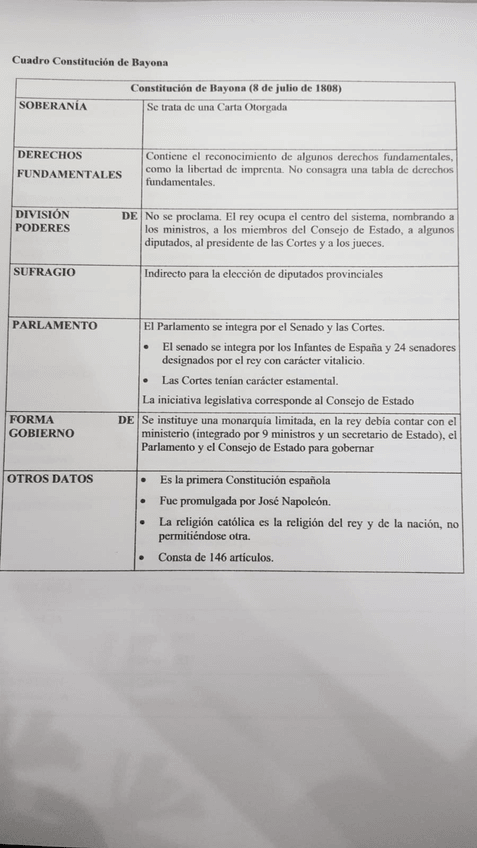 Cuadro Constitución de Bayona

| Constitución de Bayona (8 de julio de 1808) | |
|---|---|
| SOBERANÍA | Se trata de una Carta Otorgada |
| DERECHOS FUNDAMENTALES | Contiene el reconocimiento de algunos derechos fundamentales, como la libertad de imprenta. No consagra una tabla de derechos fundamentales. |
| DIVISIÓN DE PODERES | No se proclama. El rey ocupa el centro del sistema, nombrando a los ministros, a los miembros del Consejo de Estado, a algunos diputados, al presidente de las Cortes y a los jueces. |
| SUFRAGIO | Indirecto para la elección de diputados provinciales |
| PARLAMENTO | El Parlamento se integra por el Senado y las Cortes. • El senado se integra por los Infantes de España y 24 senadores designados por el rey con carácter vitalicio. • Las Cortes tenían carácter estamental. La iniciativa legislativa corresponde al Consejo de Estado |
| FORMA DE GOBIERNO | Se instituye una monarquía limitada, en la rey debía contar con el ministerio (integrado por 9 ministros y un secretario de Estado), el Parlamento y el Consejo de Estado para gobernar |
| OTROS DATOS | • Es la primera Constitución española • Fue promulgada por José Napoleón. • La religión católica es la religión del rey y de la nación, no permitiéndose otra. • Consta de 146 artículos. |